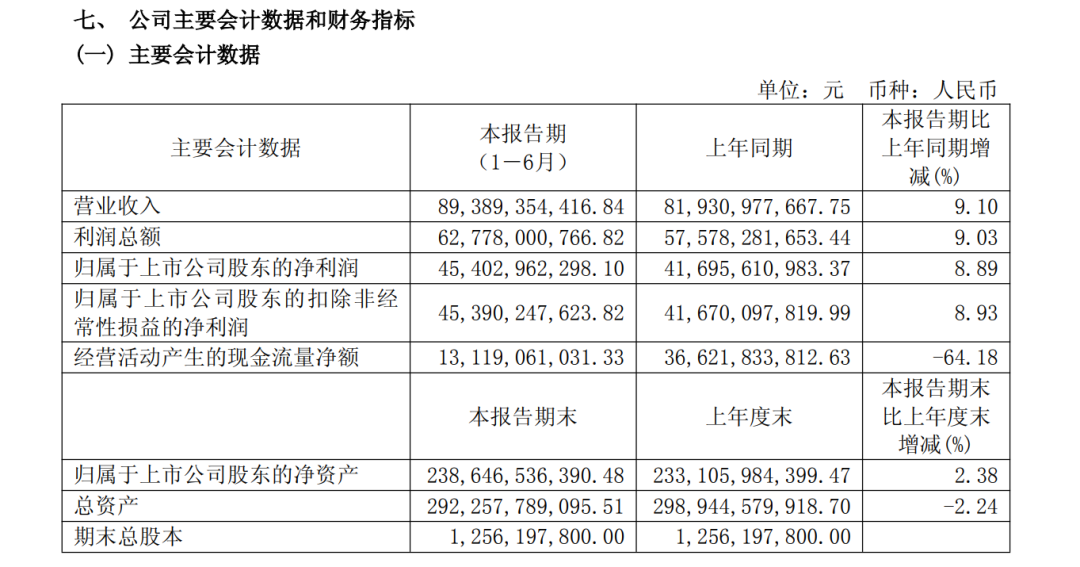 七、 公司主要会计数据和财务指标
（一）主要会计数据

单位：元 币种：人民币

| 主要会计数据 | 本报告期（1－6月） | 上年同期 | 本报告期比上年同期增减(%) |
|---|---|---|---|
| 营业收入 | 89，389，354，416.84 | 81，930，977，667.75 | 9.10 |
| 利润总额 | 62，778，000，766.82 | 57，578，281，653.44 | 9.03 |
| 归属于上市公司股东的净利润 | 45，402，962，298.10 | 41，695，610，983.37 | 8.89 |
| 归属于上市公司股东的扣除非经常性损益的净利润 | 45，390，247，623.82 | 41，670，097，819.99 | 8.93 |
| 经营活动产生的现金流量净额 | 13，119，061，031.33 | 36，621，833，812.63 | -64.18 |
|  | 本报告期末 | 上年度末 | 本报告期末比上年度末增减(%) |
| 归属于上市公司股东的净资产 | 238，646，536，390.48 | 233，105，984，399.47 | 2.38 |
| 总资产 | 292，257，789，095.51 | 298，944，579，918.70 | -2.24 |
| 期末总股本 | 1，256，197，800.00 | 1，256，197，800.00 |  |